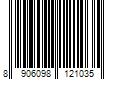 8 906098 121035